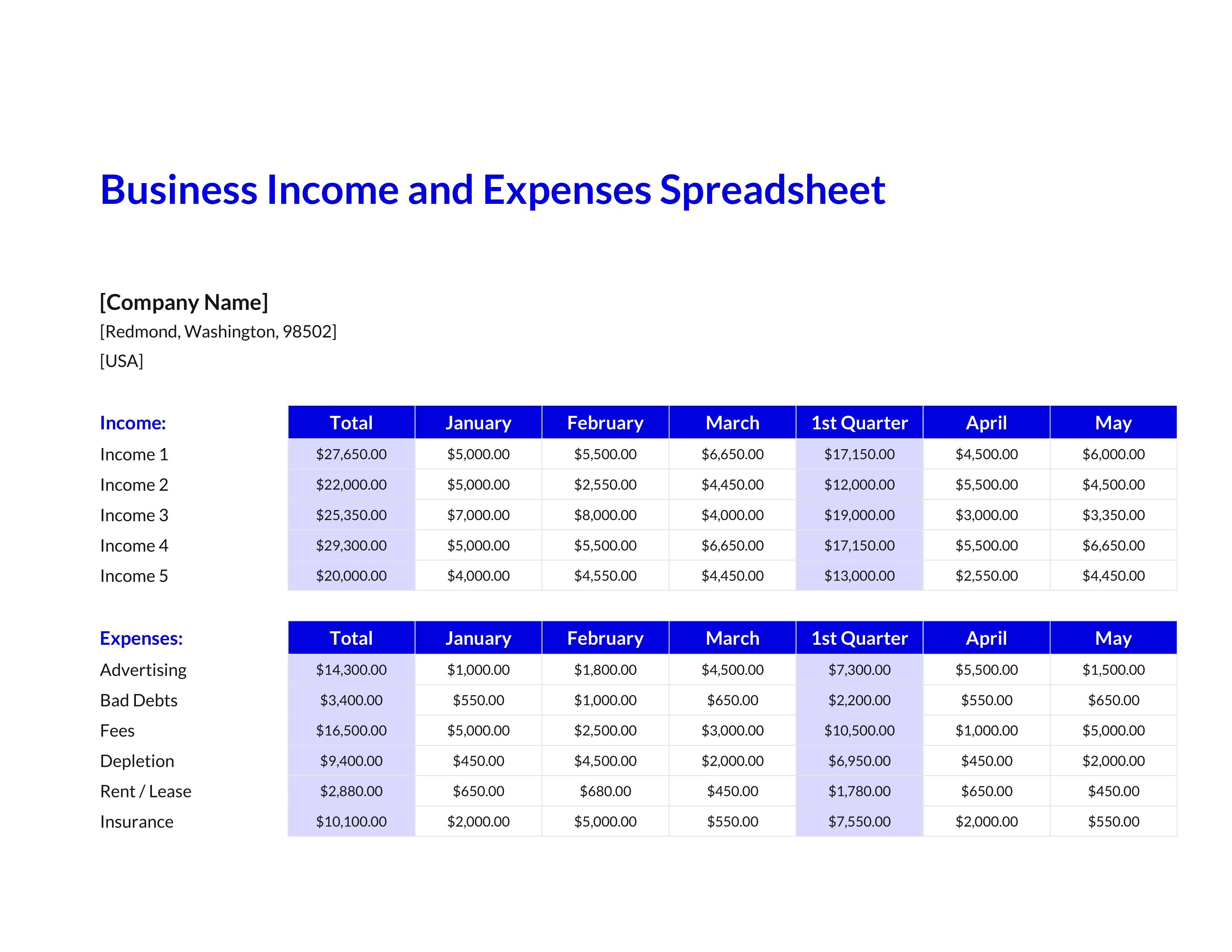 Business Income and Expenses Spreadsheet

[Company Name]
[Redmond, Washington, 98502]
[USA]

| Income: | Total | January | February | March | 1st Quarter | April | May |
|---|---|---|---|---|---|---|---|
| Income 1 | \$27,650.00 | \$5,000.00 | \$5,500.00 | \$6,650.00 | \$17,150.00 | \$4,500.00 | \$6,000.00 |
| Income 2 | \$22,000.00 | \$5,000.00 | \$2,550.00 | \$4,450.00 | \$12,000.00 | \$5,500.00 | \$4,500.00 |
| Income 3 | \$25,350.00 | \$7,000.00 | \$8,000.00 | \$4,000.00 | \$19,000.00 | \$3,000.00 | \$3,350.00 |
| Income 4 | \$29,300.00 | \$5,000.00 | \$5,500.00 | \$6,650.00 | \$17,150.00 | \$5,500.00 | \$6,650.00 |
| Income 5 | \$20,000.00 | \$4,000.00 | \$4,550.00 | \$4,450.00 | \$13,000.00 | \$2,550.00 | \$4,450.00 |

| Expenses: | Total | January | February | March | 1st Quarter | April | May |
|---|---|---|---|---|---|---|---|
| Advertising | \$14,300.00 | \$1,000.00 | \$1,800.00 | \$4,500.00 | \$7,300.00 | \$5,500.00 | \$1,500.00 |
| Bad Debts | \$3,400.00 | \$550.00 | \$1,000.00 | \$650.00 | \$2,200.00 | \$550.00 | \$650.00 |
| Fees | \$16,500.00 | \$5,000.00 | \$2,500.00 | \$3,000.00 | \$10,500.00 | \$1,000.00 | \$5,000.00 |
| Depletion | \$9,400.00 | \$450.00 | \$4,500.00 | \$2,000.00 | \$6,950.00 | \$450.00 | \$2,000.00 |
| Rent / Lease | \$2,880.00 | \$650.00 | \$680.00 | \$450.00 | \$1,780.00 | \$650.00 | \$450.00 |
| Insurance | \$10,100.00 | \$2,000.00 | \$5,000.00 | \$550.00 | \$7,550.00 | \$2,000.00 | \$550.00 |